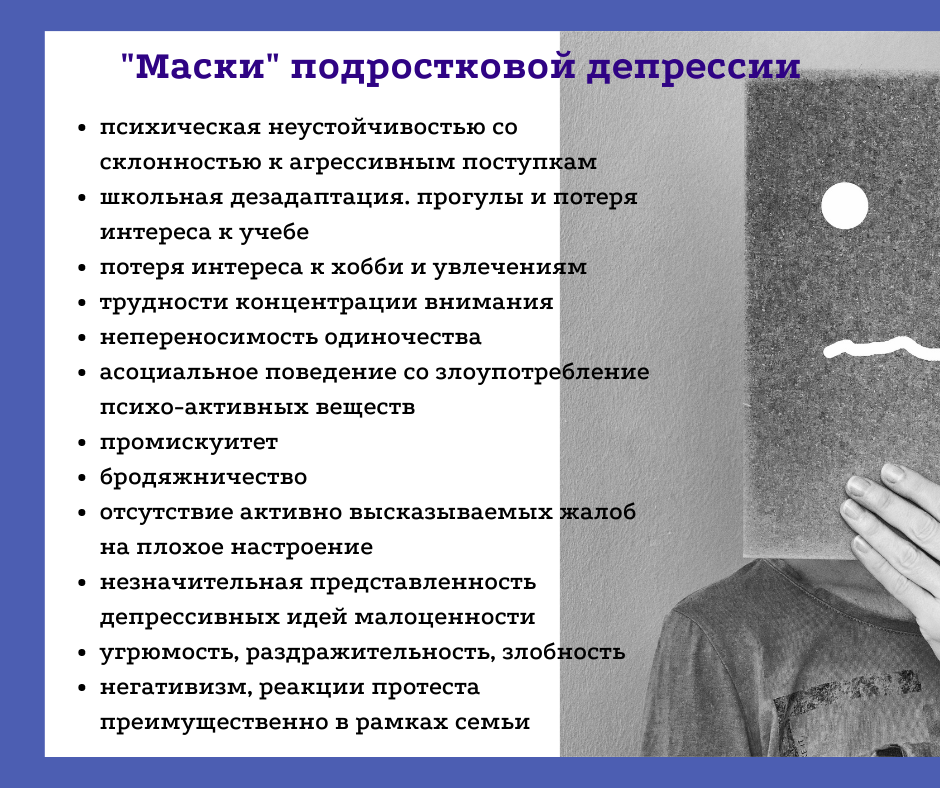 "Маски" подростковой депрессии

- психическая неустойчивостью со склонностью к агрессивным поступкам
- школьная дезадаптация. прогулы и потеря интереса к учебе
- потеря интереса к хобби и увлечениям
- трудности концентрации внимания
- непереносимость одиночества
- асоциальное поведение со злоупотребление психо-активных веществ
- промискуитет
- бродяжничество
- отсутствие активно высказываемых жалоб на плохое настроение
- незначительная представленность депрессивных идей малоценности
- угрюмость, раздражительность, злобность
- негативизм, реакции протеста преимущественно в рамках семьи